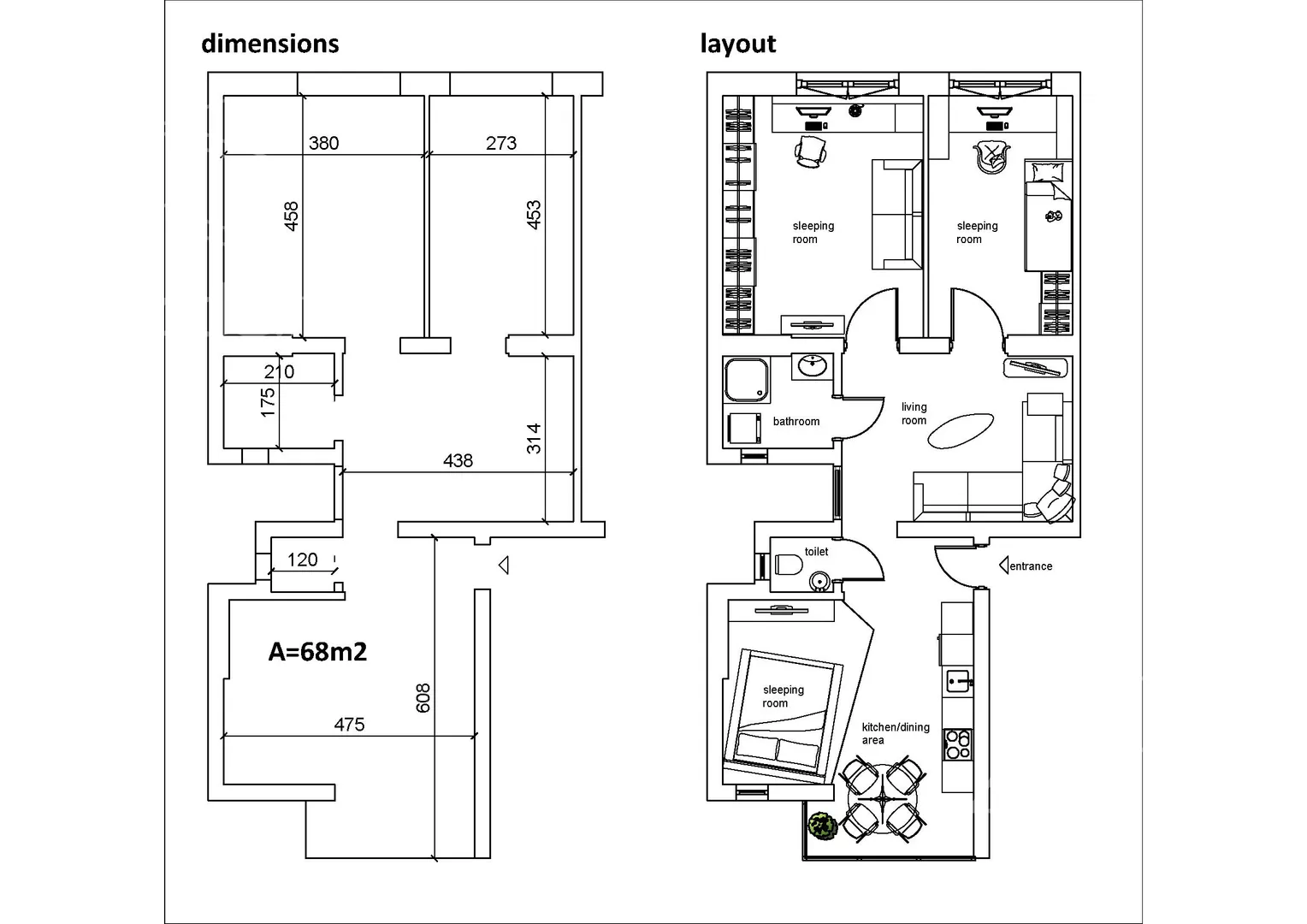 dimensions

380

273

458

453

210

175

314

438

120

A=68m2

608

475

layout

sleeping room

sleeping room

bathroom

living room

toilet

entrance

sleeping room

kitchen/dining area